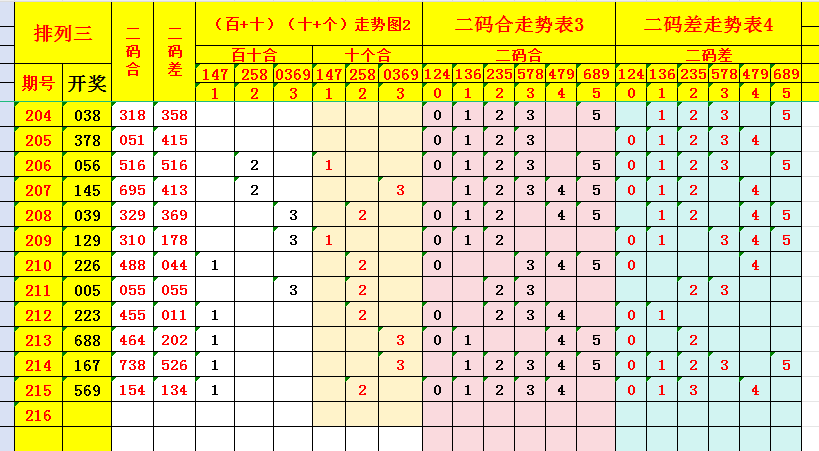 | 排列三 | | 二码合 | 二码差 | （百+十）（十+个）走势图2 | | | | | | 二码合走势表3 | | | | | | 二码差走势表4 | | | | | |
|---|---|---|---|---|---|---|---|---|---|---|---|---|---|---|---|---|---|---|---|---|---|
| | | | | 百十合 | | | 十个合 | | | 二码合 | | | | | | 二码差 | | | | | |
| 期号 | 开奖 | | | 147 | 258 | 0369 | 147 | 258 | 0369 | 124 | 136 | 235 | 578 | 479 | 689 | 124 | 136 | 235 | 578 | 479 | 689 |
| | | | | 1 | 2 | 3 | 1 | 2 | 3 | 0 | 1 | 2 | 3 | 4 | 5 | 0 | 1 | 2 | 3 | 4 | 5 |
| 204 | 038 | 318 | 358 | | | | | | | 0 | 1 | 2 | 3 | | 5 | | 1 | 2 | 3 | | 5 |
| 205 | 378 | 051 | 415 | | | | | | | 0 | 1 | 2 | 3 | | | 0 | 1 | 2 | 3 | 4 | |
| 206 | 056 | 516 | 516 | | 2 | | 1 | | | 0 | 1 | 2 | 3 | | 5 | 0 | 1 | 2 | 3 | | 5 |
| 207 | 145 | 695 | 413 | | 2 | | | | 3 | | 1 | 2 | 3 | 4 | 5 | 0 | 1 | 2 | | 4 | |
| 208 | 039 | 329 | 369 | | | 3 | | 2 | | 0 | 1 | 2 | | 4 | 5 | | 1 | 2 | | 4 | 5 |
| 209 | 129 | 310 | 178 | | | 3 | 1 | | | 0 | 1 | 2 | | | | 0 | 1 | | 3 | 4 | 5 |
| 210 | 226 | 488 | 044 | 1 | | | | 2 | | 0 | | | 3 | 4 | 5 | 0 | | | | 4 | |
| 211 | 005 | 055 | 055 | | | 3 | | 2 | | | | 2 | 3 | | | | | 2 | 3 | | |
| 212 | 223 | 455 | 011 | 1 | | | | 2 | | 0 | | 2 | 3 | 4 | | 0 | 1 | | | | |
| 213 | 688 | 464 | 202 | 1 | | | | | 3 | 0 | 1 | | | 4 | 5 | 0 | | 2 | | | |
| 214 | 167 | 738 | 526 | 1 | | | | | 3 | | 1 | 2 | 3 | 4 | 5 | 0 | 1 | 2 | 3 | | 5 |
| 215 | 569 | 154 | 134 | 1 | | | | 2 | | 0 | 1 | 2 | 3 | 4 | | 0 | 1 | 3 | | 4 | |
| 216 | | | | | | | | | | | | | | | | | | | | | |